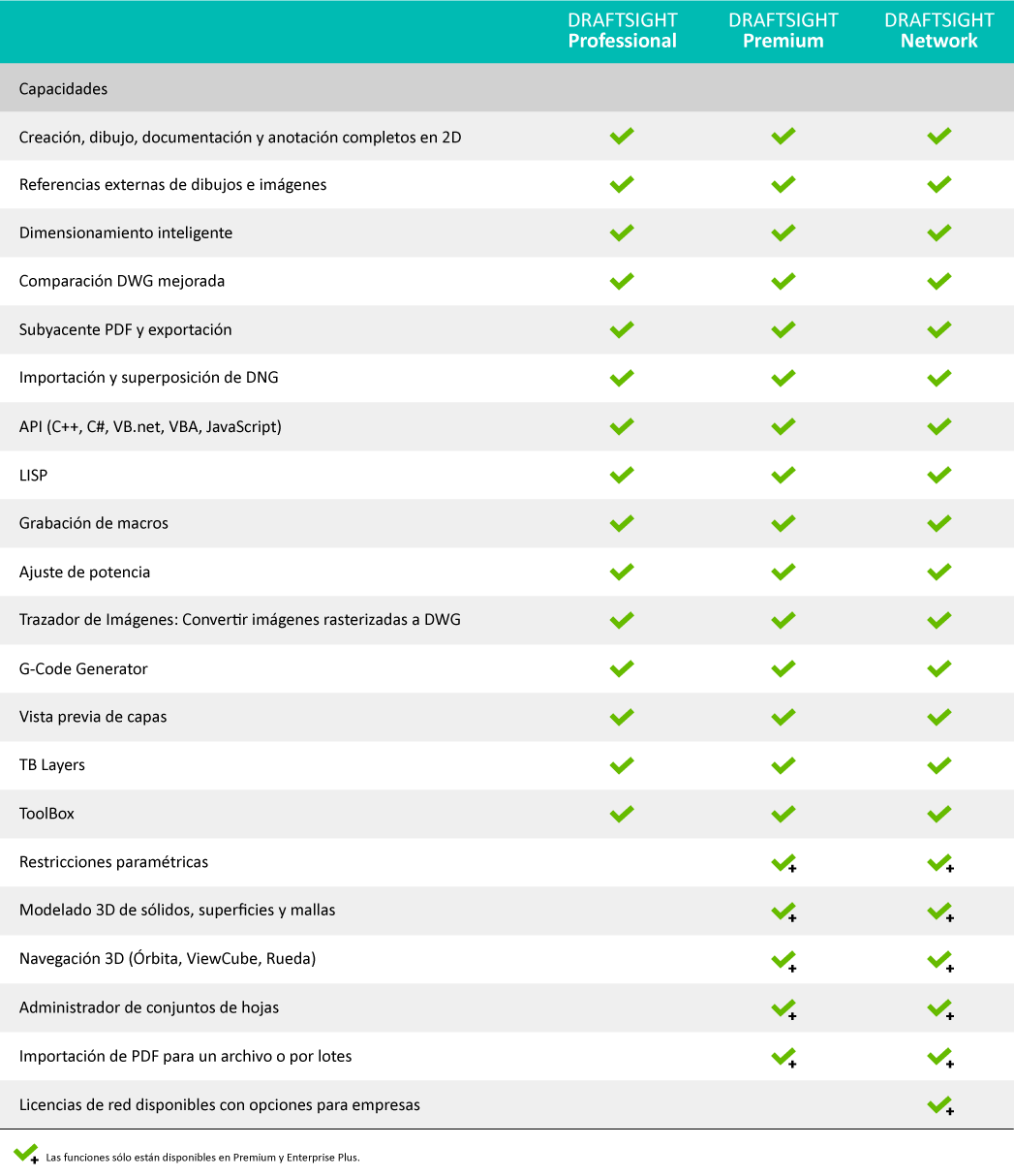 | | DRAFTSIGHT Professional | DRAFTSIGHT Premium | DRAFTSIGHT Network |
|---|---|---|---|
| Capacidades | | | |
| Creación, dibujo, documentación y anotación completos en 2D | ✓ | ✓ | ✓ |
| Referencias externas de dibujos e imágenes | ✓ | ✓ | ✓ |
| Dimensionamiento inteligente | ✓ | ✓ | ✓ |
| Comparación DWG mejorada | ✓ | ✓ | ✓ |
| Subyacente PDF y exportación | ✓ | ✓ | ✓ |
| Importación y superposición de DNG | ✓ | ✓ | ✓ |
| API (C++, C#, VB.net, VBA, JavaScript) | ✓ | ✓ | ✓ |
| LISP | ✓ | ✓ | ✓ |
| Grabación de macros | ✓ | ✓ | ✓ |
| Ajuste de potencia | ✓ | ✓ | ✓ |
| Trazador de Imágenes: Convertir imágenes rasterizadas a DWG | ✓ | ✓ | ✓ |
| G-Code Generator | ✓ | ✓ | ✓ |
| Vista previa de capas | ✓ | ✓ | ✓ |
| TB Layers | ✓ | ✓ | ✓ |
| ToolBox | ✓ | ✓ | ✓ |
| Restricciones paramétricas | | ✓+ | ✓+ |
| Modelado 3D de sólidos, superficies y mallas | | ✓+ | ✓+ |
| Navegación 3D (Órbita, ViewCube, Rueda) | | ✓+ | ✓+ |
| Administrador de conjuntos de hojas | | ✓+ | ✓+ |
| Importación de PDF para un archivo o por lotes | | ✓+ | ✓+ |
| Licencias de red disponibles con opciones para empresas | | | ✓+ |

✓+ Las funciones sólo están disponibles en Premium y Enterprise Plus.